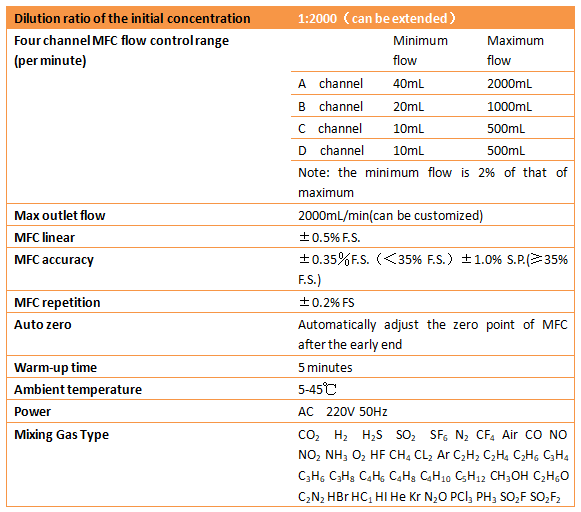 | Dilution ratio of the initial concentration | 1:2000（can be extended） | | |
|---|---|---|---|
| Four channel MFC flow control range (per minute) | | Minimum flow | Maximum flow |
| | A channel | 40mL | 2000mL |
| | B channel | 20mL | 1000mL |
| | C channel | 10mL | 500mL |
| | D channel | 10mL | 500mL |
| | Note: the minimum flow is 2% of that of maximum | | |
| Max outlet flow | 2000mL/min(can be customized) | | |
| MFC linear | ±0.5% F.S. | | |
| MFC accuracy | ±0.35%F.S.（<35% F.S.）±1.0% S.P.(≥35% F.S.) | | |
| MFC repetition | ±0.2% FS | | |
| Auto zero | Automatically adjust the zero point of MFC after the early end | | |
| Warm-up time | 5 minutes | | |
| Ambient temperature | 5-45℃ | | |
| Power | AC 220V 50Hz | | |
| Mixing Gas Type | $CO_2$ $H_2$ $H_2S$ $SO_2$ $SF_6$ $N_2$ $CF_4$ Air CO NO $NO_2$ $NH_3$ $O_2$ HF $CH_4$ $CL_2$ Ar $C_2H_2$ $C_2H_4$ $C_2H_6$ $C_3H_4$ $C_3H_6$ $C_3H_8$ $C_4H_6$ $C_4H_8$ $C_4H_{10}$ $C_5H_{12}$ $CH_3OH$ $C_2H_6O$ $C_2N_2$ HBr $HC_1$ HI He Kr $N_2O$ $PCl_3$ $PH_3$ $SO_2F$ $SO_2F_2$ | | |